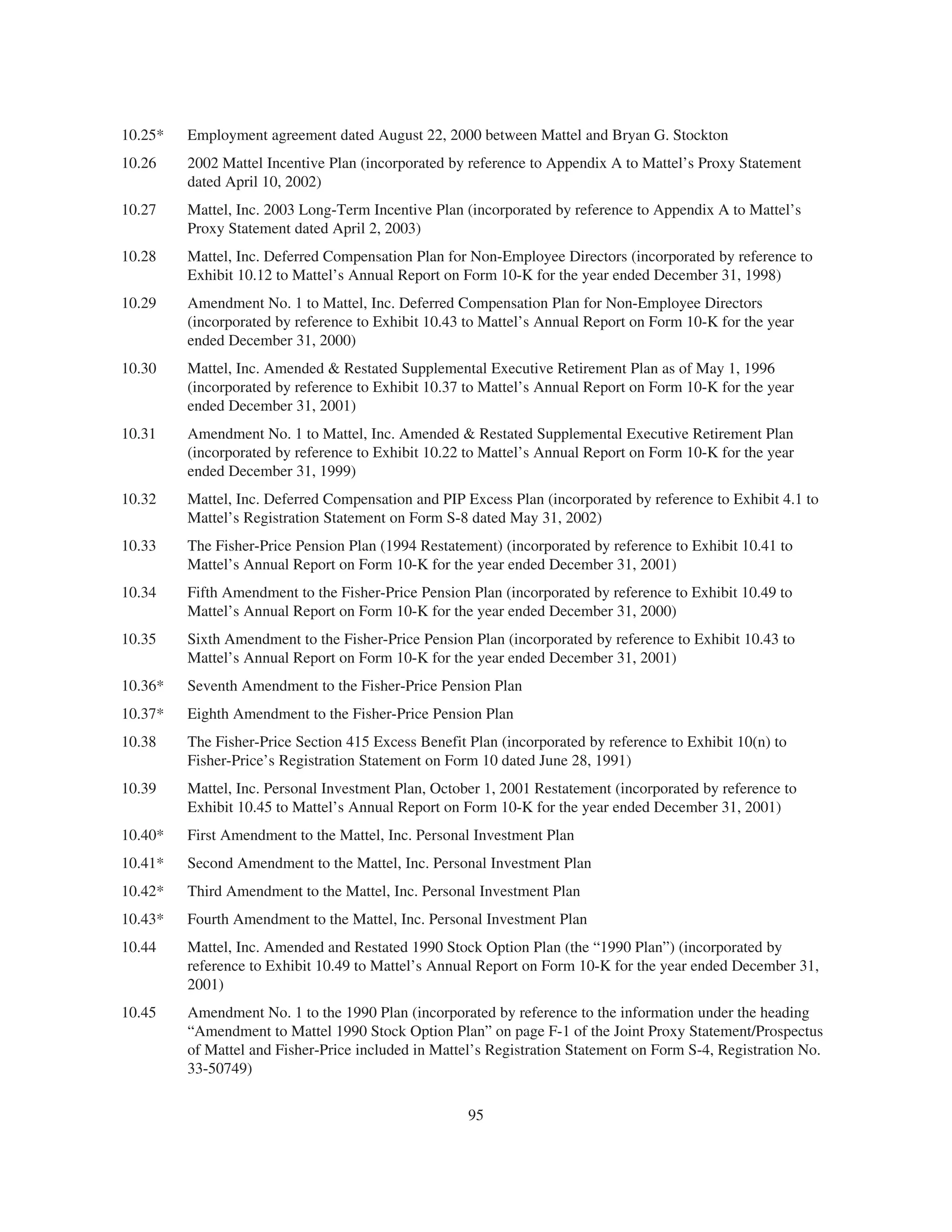 10.25* Employment agreement dated August 22, 2000 between Mattel and Bryan G. Stockton

10.26 2002 Mattel Incentive Plan (incorporated by reference to Appendix A to Mattel’s Proxy Statement dated April 10, 2002)

10.27 Mattel, Inc. 2003 Long-Term Incentive Plan (incorporated by reference to Appendix A to Mattel’s Proxy Statement dated April 2, 2003)

10.28 Mattel, Inc. Deferred Compensation Plan for Non-Employee Directors (incorporated by reference to Exhibit 10.12 to Mattel’s Annual Report on Form 10-K for the year ended December 31, 1998)

10.29 Amendment No. 1 to Mattel, Inc. Deferred Compensation Plan for Non-Employee Directors (incorporated by reference to Exhibit 10.43 to Mattel’s Annual Report on Form 10-K for the year ended December 31, 2000)

10.30 Mattel, Inc. Amended & Restated Supplemental Executive Retirement Plan as of May 1, 1996 (incorporated by reference to Exhibit 10.37 to Mattel’s Annual Report on Form 10-K for the year ended December 31, 2001)

10.31 Amendment No. 1 to Mattel, Inc. Amended & Restated Supplemental Executive Retirement Plan (incorporated by reference to Exhibit 10.22 to Mattel’s Annual Report on Form 10-K for the year ended December 31, 1999)

10.32 Mattel, Inc. Deferred Compensation and PIP Excess Plan (incorporated by reference to Exhibit 4.1 to Mattel’s Registration Statement on Form S-8 dated May 31, 2002)

10.33 The Fisher-Price Pension Plan (1994 Restatement) (incorporated by reference to Exhibit 10.41 to Mattel’s Annual Report on Form 10-K for the year ended December 31, 2001)

10.34 Fifth Amendment to the Fisher-Price Pension Plan (incorporated by reference to Exhibit 10.49 to Mattel’s Annual Report on Form 10-K for the year ended December 31, 2000)

10.35 Sixth Amendment to the Fisher-Price Pension Plan (incorporated by reference to Exhibit 10.43 to Mattel’s Annual Report on Form 10-K for the year ended December 31, 2001)

10.36* Seventh Amendment to the Fisher-Price Pension Plan

10.37* Eighth Amendment to the Fisher-Price Pension Plan

10.38 The Fisher-Price Section 415 Excess Benefit Plan (incorporated by reference to Exhibit 10(n) to Fisher-Price’s Registration Statement on Form 10 dated June 28, 1991)

10.39 Mattel, Inc. Personal Investment Plan, October 1, 2001 Restatement (incorporated by reference to Exhibit 10.45 to Mattel’s Annual Report on Form 10-K for the year ended December 31, 2001)

10.40* First Amendment to the Mattel, Inc. Personal Investment Plan

10.41* Second Amendment to the Mattel, Inc. Personal Investment Plan

10.42* Third Amendment to the Mattel, Inc. Personal Investment Plan

10.43* Fourth Amendment to the Mattel, Inc. Personal Investment Plan

10.44 Mattel, Inc. Amended and Restated 1990 Stock Option Plan (the “1990 Plan”) (incorporated by reference to Exhibit 10.49 to Mattel’s Annual Report on Form 10-K for the year ended December 31, 2001)

10.45 Amendment No. 1 to the 1990 Plan (incorporated by reference to the information under the heading “Amendment to Mattel 1990 Stock Option Plan” on page F-1 of the Joint Proxy Statement/Prospectus of Mattel and Fisher-Price included in Mattel’s Registration Statement on Form S-4, Registration No. 33-50749)

95